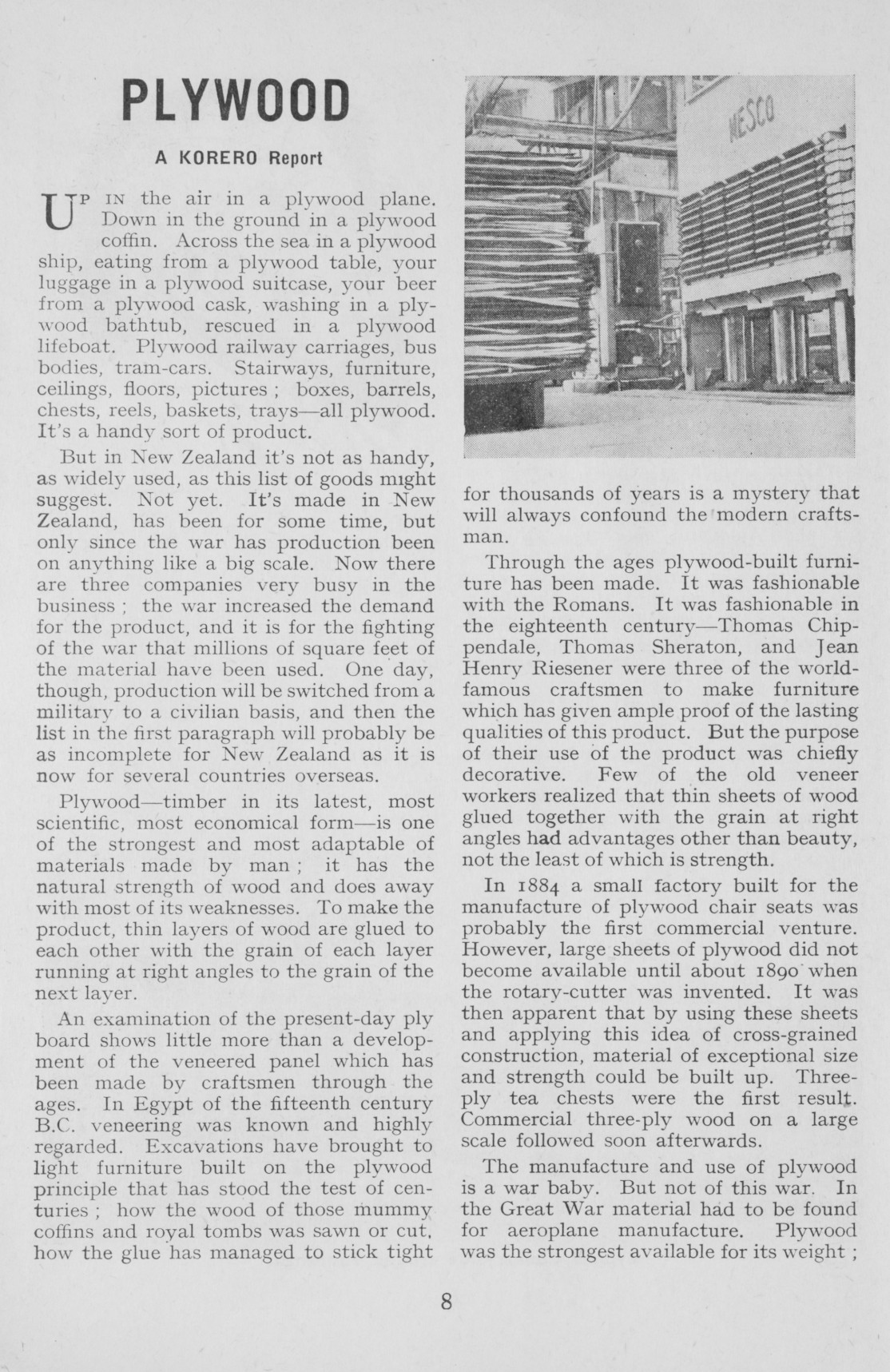 PLYWOOD

A KORERO Report

UP IN the air in a plywood plane. Down in the ground in a plywood coffin. Across the sea in a plywood ship, eating from a plywood table, your luggage in a plywood suitcase, your beer from a plywood cask, washing in a plywood bathtub, rescued in a plywood lifeboat. Plywood railway carriages, bus bodies, tram-cars. Stairways, furniture, ceilings, floors, pictures ; boxes, barrels, chests, reels, baskets, trays—all plywood. It's a handy sort of product.

But in New Zealand it's not as handy, as widely used, as this list of goods might suggest. Not yet. It's made in New Zealand, has been for some time, but only since the war has production been on anything like a big scale. Now there are three companies very busy in the business ; the war increased the demand for the product, and it is for the fighting of the war that millions of square feet of the material have been used. One day, though, production will be switched from a military to a civilian basis, and then the list in the first paragraph will probably be as incomplete for New Zealand as it is now for several countries overseas.

Plywood—timber in its latest, most scientific, most economical form—is one of the strongest and most adaptable of materials made by man ; it has the natural strength of wood and does away with most of its weaknesses. To make the product, thin layers of wood are glued to each other with the grain of each layer running at right angles to the grain of the next layer.

An examination of the present-day ply board shows little more than a development of the veneered panel which has been made by craftsmen through the ages. In Egypt of the fifteenth century B.C. veneering was known and highly regarded. Excavations have brought to light furniture built on the plywood principle that has stood the test of centuries ; how the wood of those mummy coffins and royal tombs was sawn or cut, how the glue has managed to stick tight

NESCO

for thousands of years is a mystery that will always confound the modern craftsman.

Through the ages plywood-built furniture has been made. It was fashionable with the Romans. It was fashionable in the eighteenth century—Thomas Chippendale, Thomas Sheraton, and Jean Henry Riesener were three of the world-famous craftsmen to make furniture which has given ample proof of the lasting qualities of this product. But the purpose of their use of the product was chiefly decorative. Few of the old veneer workers realized that thin sheets of wood glued together with the grain at right angles had advantages other than beauty, not the least of which is strength.

In 1884 a small factory built for the manufacture of plywood chair seats was probably the first commercial venture. However, large sheets of plywood did not become available until about 1890 when the rotary-cutter was invented. It was then apparent that by using these sheets and applying this idea of cross-grained construction, material of exceptional size and strength could be built up. Three-ply tea chests were the first result. Commercial three-ply wood on a large scale followed soon afterwards.

The manufacture and use of plywood is a war baby. But not of this war. In the Great War material had to be found for aeroplane manufacture. Plywood was the strongest available for its weight ;

8